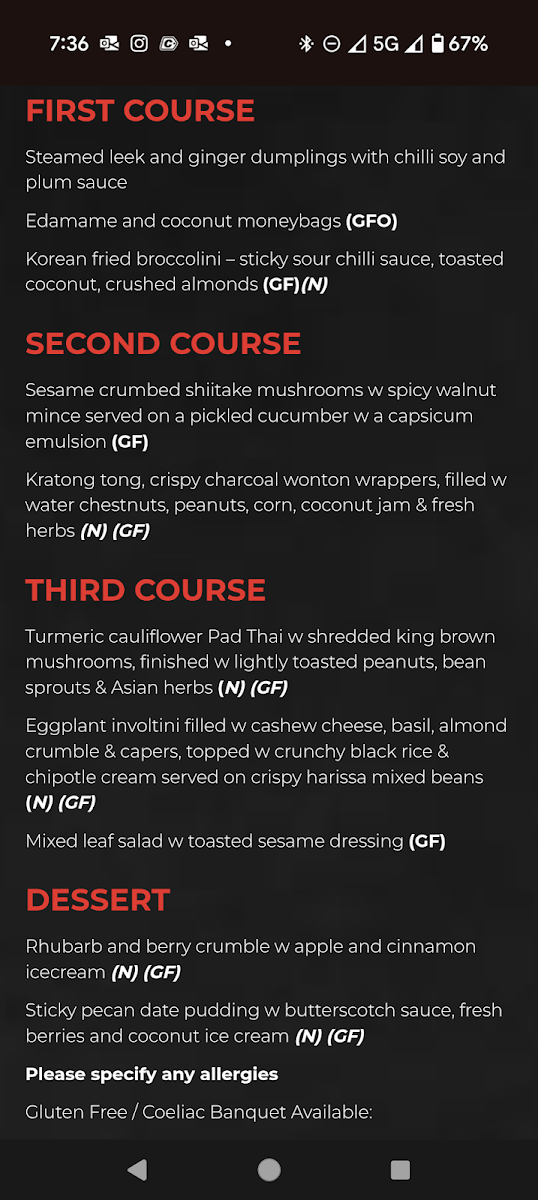 7:36 • 5G 67%

FIRST COURSE

Steamed leek and ginger dumplings with chilli soy and plum sauce

Edamame and coconut moneybags (GFO)

Korean fried broccolini – sticky sour chilli sauce, toasted coconut, crushed almonds (GF)(N)

SECOND COURSE

Sesame crumbed shiitake mushrooms w spicy walnut mince served on a pickled cucumber w a capsicum emulsion (GF)

Kratong tong, crispy charcoal wonton wrappers, filled w water chestnuts, peanuts, corn, coconut jam & fresh herbs (N) (GF)

THIRD COURSE

Turmeric cauliflower Pad Thai w shredded king brown mushrooms, finished w lightly toasted peanuts, bean sprouts & Asian herbs (N) (GF)

Eggplant involtini filled w cashew cheese, basil, almond crumble & capers, topped w crunchy black rice & chipotle cream served on crispy harissa mixed beans (N) (GF)

Mixed leaf salad w toasted sesame dressing (GF)

DESSERT

Rhubarb and berry crumble w apple and cinnamon icecream (N) (GF)

Sticky pecan date pudding w butterscotch sauce, fresh berries and coconut ice cream (N) (GF)

Please specify any allergies

Gluten Free / Coeliac Banquet Available: